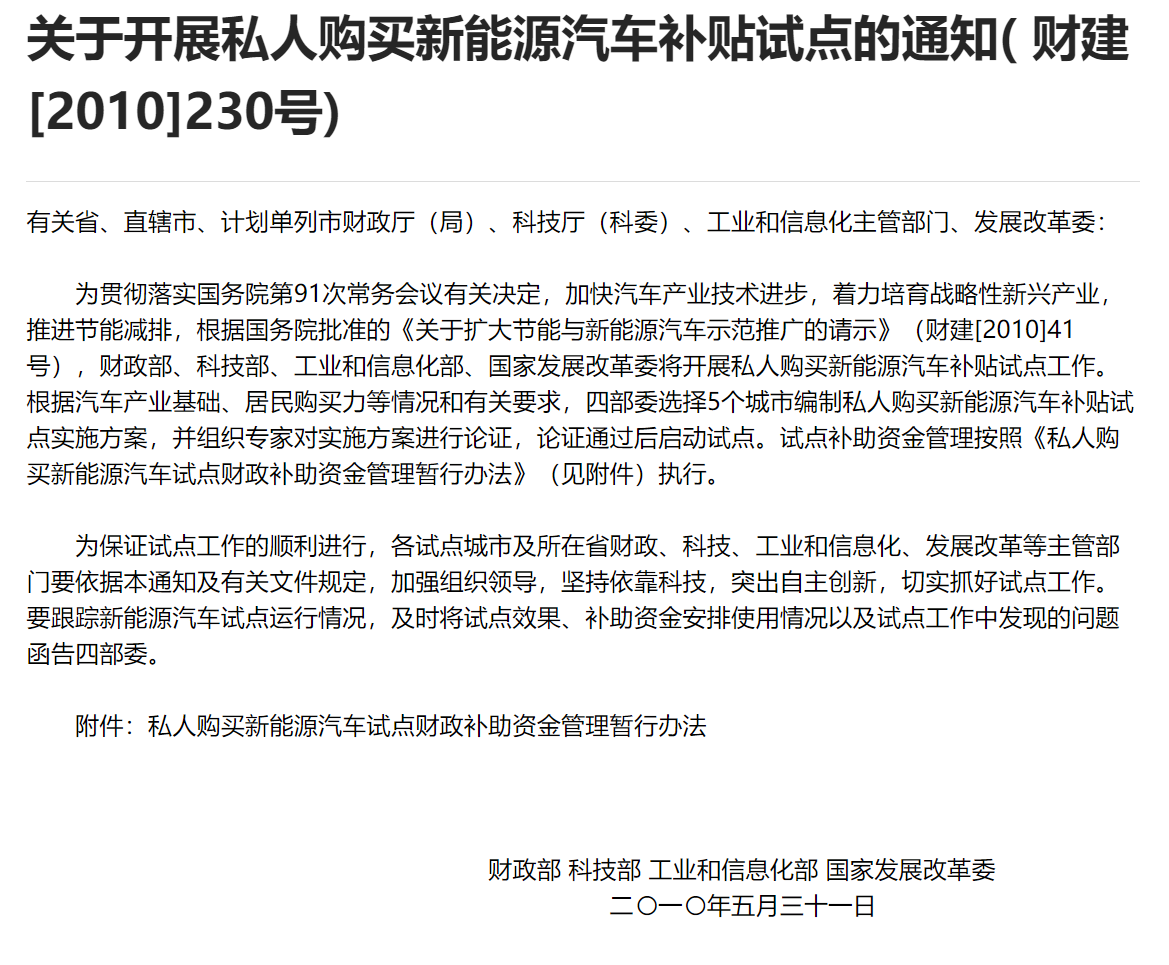 关于开展私人购买新能源汽车补贴试点的通知( 财建[2010]230号)

有关省、直辖市、计划单列市财政厅（局）、科技厅（科委）、工业和信息化主管部门、发展改革委：

为贯彻落实国务院第91次常务会议有关决定，加快汽车产业技术进步，着力培育战略性新兴产业，推进节能减排，根据国务院批准的《关于扩大节能与新能源汽车示范推广的请示》（财建[2010]41号），财政部、科技部、工业和信息化部、国家发展改革委将开展私人购买新能源汽车补贴试点工作。根据汽车产业基础、居民购买力等情况和有关要求，四部委选择5个城市编制私人购买新能源汽车补贴试点实施方案，并组织专家对实施方案进行论证，论证通过后启动试点。试点补助资金管理按照《私人购买新能源汽车试点财政补助资金管理暂行办法》（见附件）执行。

为保证试点工作的顺利进行，各试点城市及所在省财政、科技、工业和信息化、发展改革等主管部门要依据本通知及有关文件规定，加强组织领导，坚持依靠科技，突出自主创新，切实抓好试点工作。要跟踪新能源汽车试点运行情况，及时将试点效果、补助资金安排使用情况以及试点工作中发现的问题函告四部委。

附件：私人购买新能源汽车试点财政补助资金管理暂行办法

财政部 科技部 工业和信息化部 国家发展改革委
二〇一〇年五月三十一日